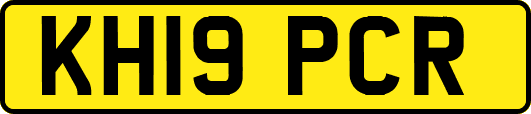 KH19 PCR